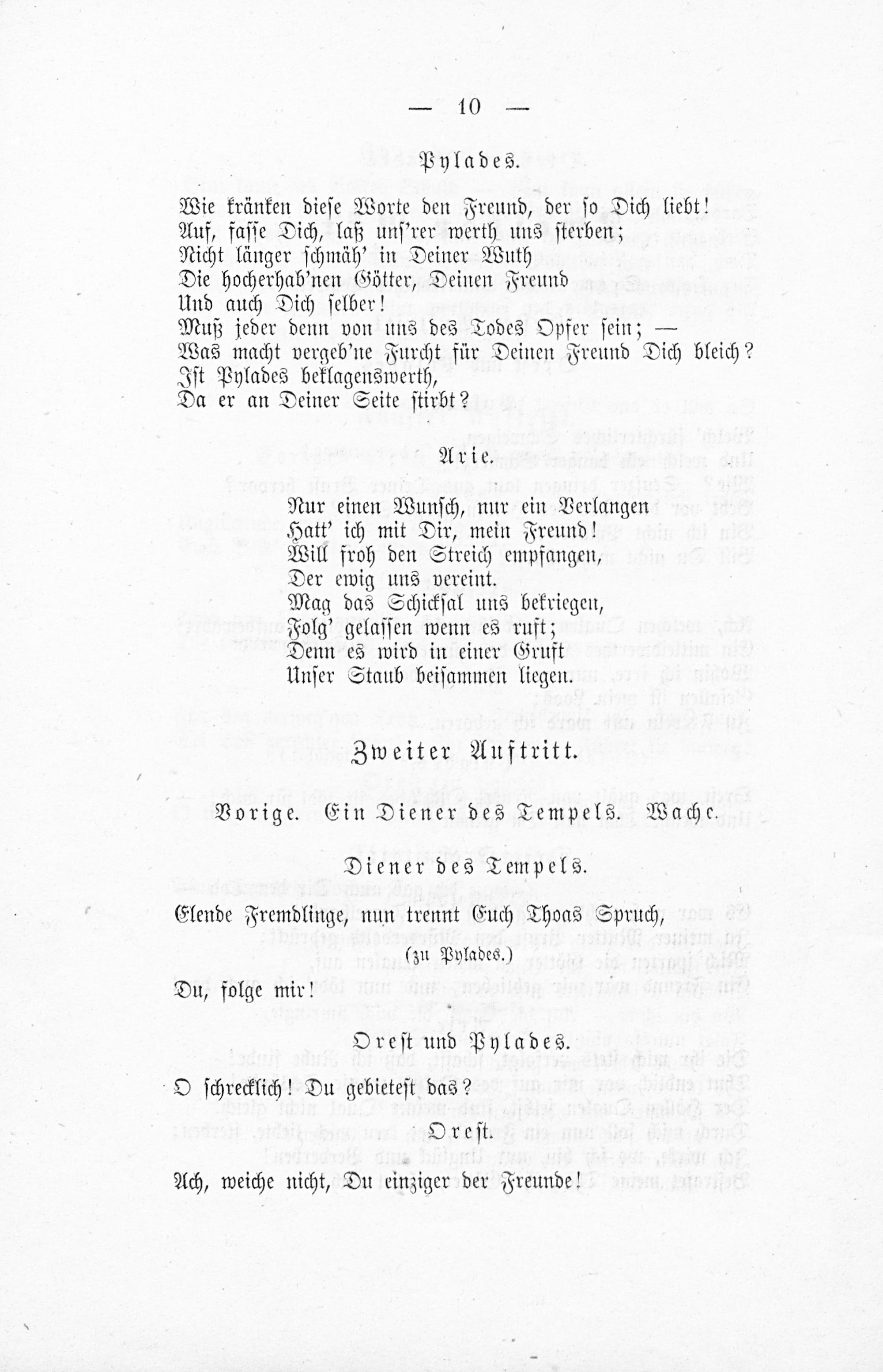 — 10 —

Pylades.

Wie kränken diese Worte den Freund, der so Dich liebt!
Auf, fasse Dich, laß uns'rer werth uns sterben;
Nicht länger schmäh' in Deiner Wuth
Die hocherhab'nen Götter, Deinen Freund
Und auch Dich selber!
Muß jeder denn von uns des Todes Opfer sein; —
Was macht vergeb'ne Furcht für Deinen Freund Dich bleich?
Ist Pylades beklagenswerth,
Da er an Deiner Seite stirbt?

Arie.

Nur einen Wunsch, nur ein Verlangen
Hatt' ich mit Dir, mein Freund!
Will froh den Streich empfangen,
Der ewig uns vereint.
Mag das Schicksal uns bekriegen,
Folg' gelassen wenn es ruft;
Denn es wird in einer Gruft
Unser Staub beisammen liegen.

Zweiter Auftritt.

Vorige. Ein Diener des Tempels. Wache.

Diener des Tempels.

Elende Fremdlinge, nun trennt Euch Thoas Spruch,
(zu Pylades.)
Du, folge mir!

Orest und Pylades.

O schrecklich! Du gebietest das?

Orest.

Ach, weiche nicht, Du einziger der Freunde!